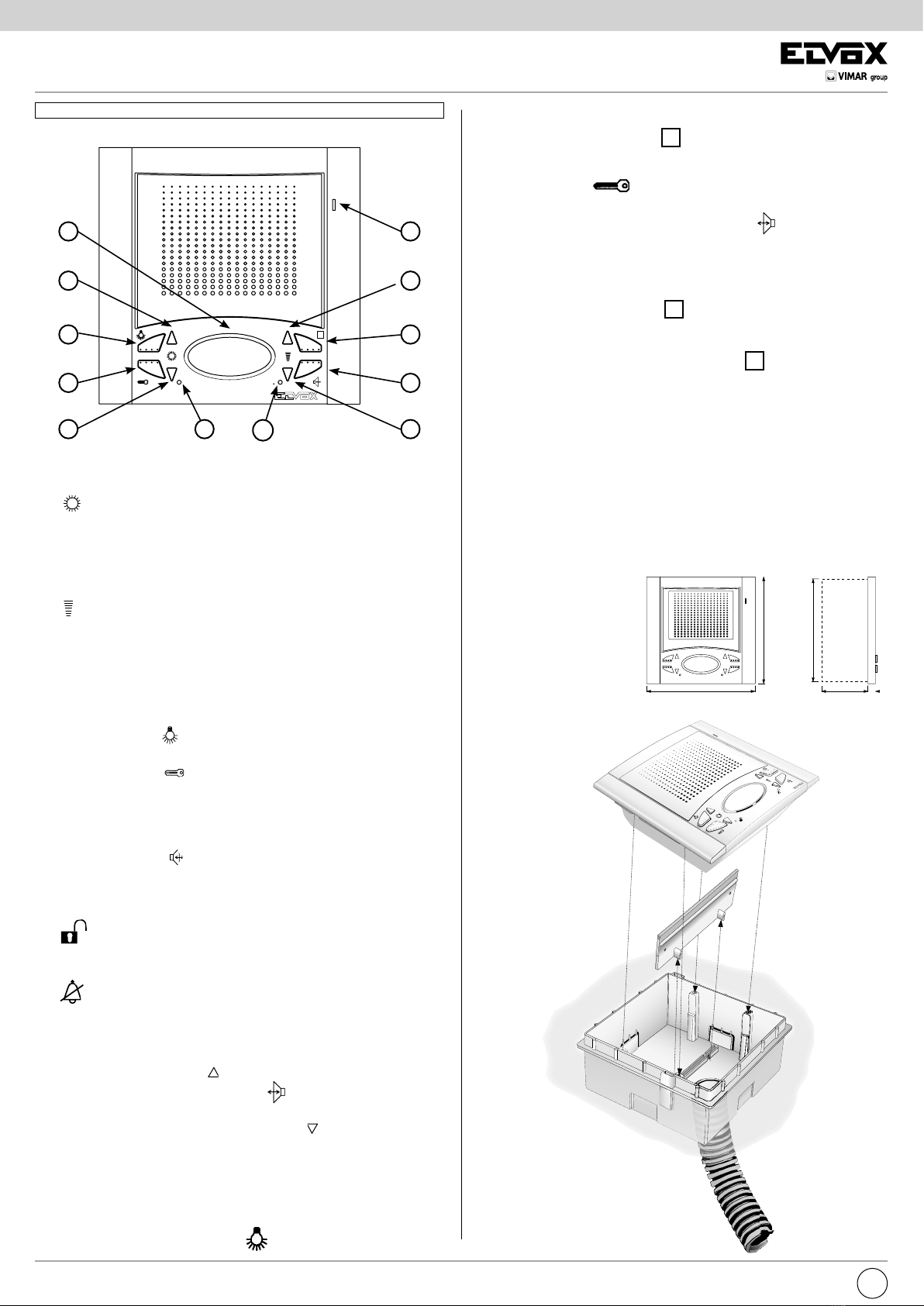 ELVOX
VIMAR group

ELVOX